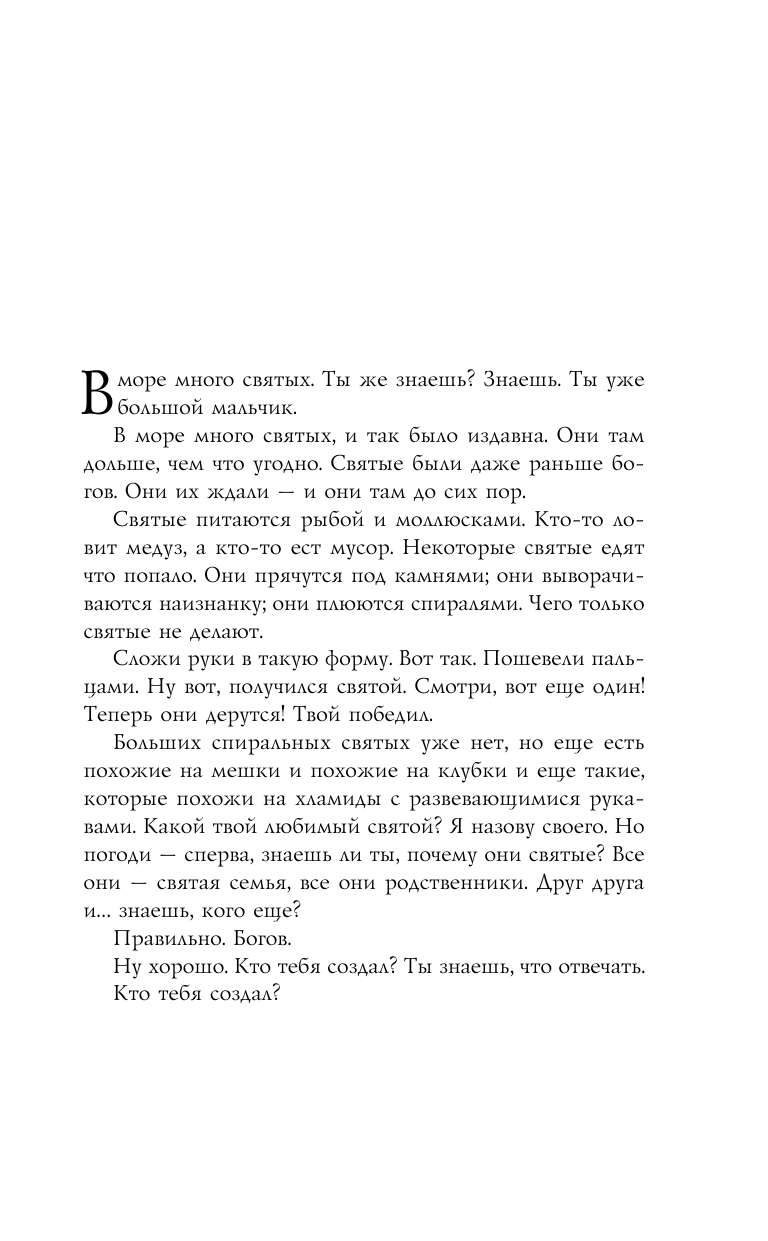 В море много святых. Ты же знаешь? Знаешь. Ты уже большой мальчик.

В море много святых, и так было издавна. Они там дольше, чем что угодно. Святые были даже раньше богов. Они их ждали — и они там до сих пор.

Святые питаются рыбой и моллюсками. Кто-то ловит медуз, а кто-то ест мусор. Некоторые святые едят что попало. Они прячутся под камнями; они выворачиваются наизнанку; они плюются спиралями. Чего только святые не делают.

Сложи руки в такую форму. Вот так. Пошевели пальцами. Ну вот, получился святой. Смотри, вот еще один! Теперь они дерутся! Твой победил.

Больших спиральных святых уже нет, но еще есть похожие на мешки и похожие на клубки и еще такие, которые похожи на хламиды с развевающимися рукавами. Какой твой любимый святой? Я назову своего. Но погоди — сперва, знаешь ли ты, почему они святые? Все они — святая семья, все они родственники. Друг друга и... знаешь, кого еще?

Правильно. Богов.

Ну хорошо. Кто тебя создал? Ты знаешь, что отвечать.

Кто тебя создал?